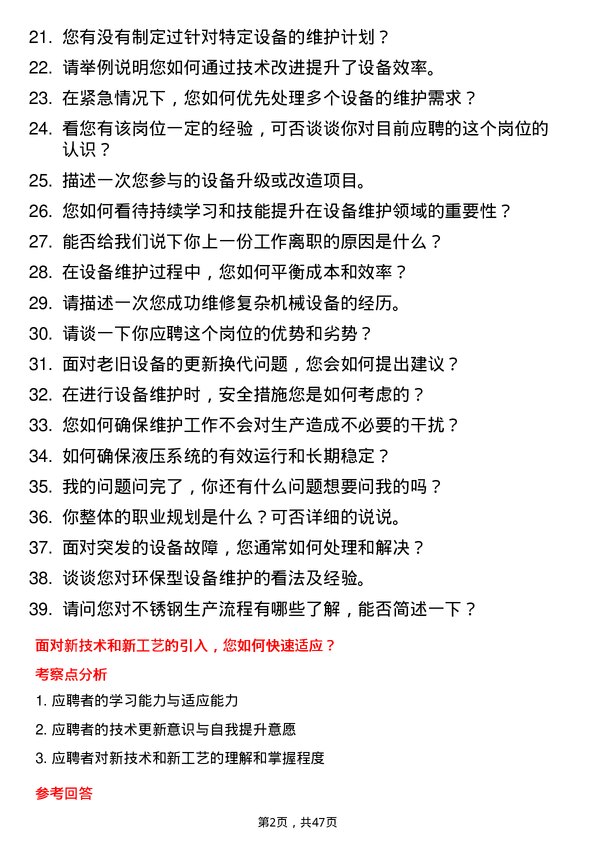 21. 您有没有制定过针对特定设备的维护计划？
22. 请举例说明您如何通过技术改进提升了设备效率。
23. 在紧急情况下，您如何优先处理多个设备的维护需求？
24. 看您有该岗位一定的经验，可否谈谈你对目前应聘的这个岗位的认识？
25. 描述一次您参与的设备升级或改造项目。
26. 您如何看待持续学习和技能提升在设备维护领域的重要性？
27. 能否给我们说下你上一份工作离职的原因是什么？
28. 在设备维护过程中，您如何平衡成本和效率？
29. 请描述一次您成功维修复杂机械设备的经历。
30. 请谈一下你应聘这个岗位的优势和劣势？
31. 面对老旧设备的更新换代问题，您会如何提出建议？
32. 在进行设备维护时，安全措施您是如何考虑的？
33. 您如何确保维护工作不会对生产造成不必要的干扰？
34. 如何确保液压系统的有效运行和长期稳定？
35. 我的问题问完了，你还有什么问题想要问我的吗？
36. 你整体的职业规划是什么？可否详细的说说。
37. 面对突发的设备故障，您通常如何处理和解决？
38. 谈谈您对环保型设备维护的看法及经验。
39. 请问您对不锈钢生产流程有哪些了解，能否简述一下？

面对新技术和新工艺的引入，您如何快速适应？

考察点分析

1. 应聘者的学习能力与适应能力
2. 应聘者的技术更新意识与自我提升意愿
3. 应聘者对新技术和新工艺的理解和掌握程度

参考回答

第2页，共47页